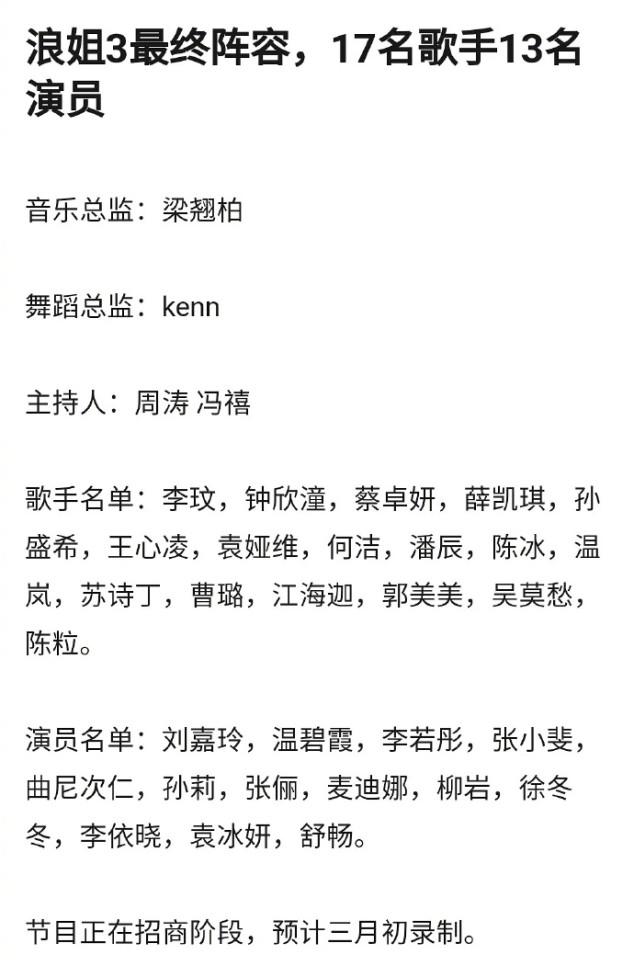 浪姐3最终阵容，17名歌手13名演员

音乐总监：梁翘柏

舞蹈总监：kenn

主持人：周涛 冯禧

歌手名单：李玟，钟欣潼，蔡卓妍，薛凯琪，孙盛希，王心凌，袁娅维，何洁，潘辰，陈冰，温岚，苏诗丁，曹璐，江海迦，郭美美，吴莫愁，陈粒。

演员名单：刘嘉玲，温碧霞，李若彤，张小斐，曲尼次仁，孙莉，张俪，麦迪娜，柳岩，徐冬冬，李依晓，袁冰妍，舒畅。

节目正在招商阶段，预计三月初录制。